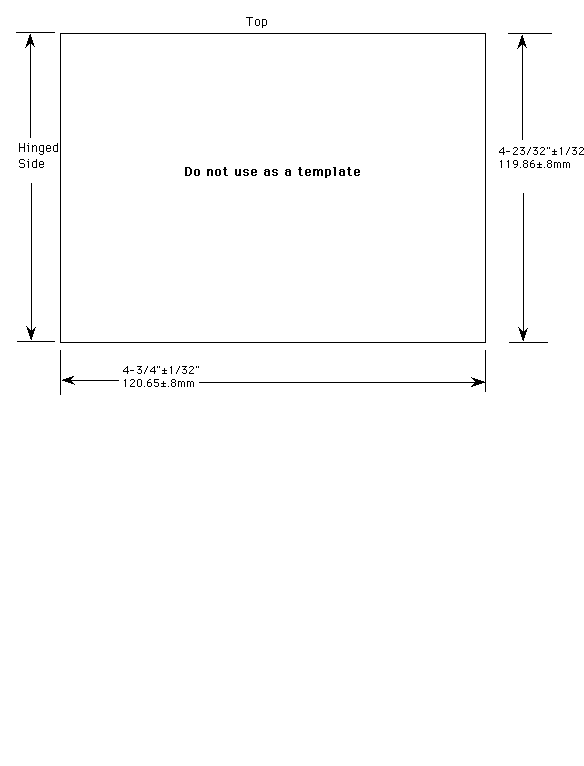 Top

Hinged Side

Do not use as a template

4-23/32"±1/32
119.86±.8mm

4-3/4"±1/32"
120.65±.8mm